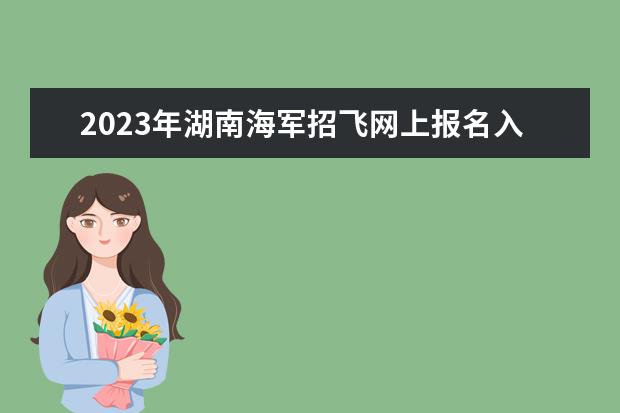 2023年湖南海军招飞网上报名入